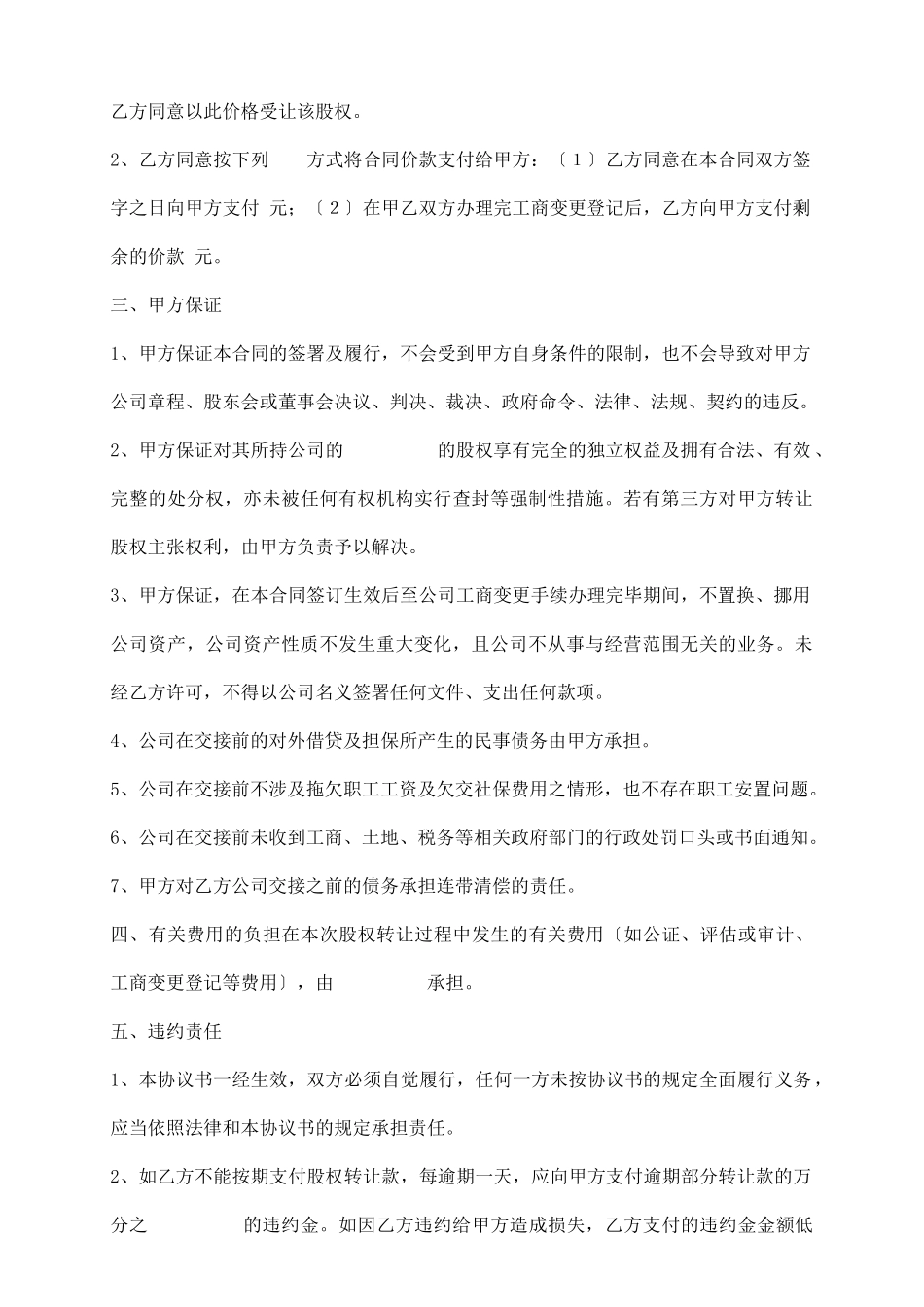 乙方同意以此价格受让该股权。

2、乙方同意按下列 方式将合同价款支付给甲方：〔1〕乙方同意在本合同双方签字之日向甲方支付 元；〔2〕在甲乙双方办理完工商变更登记后，乙方向甲方支付剩余的价款 元。

三、甲方保证

1、甲方保证本合同的签署及履行，不会受到甲方自身条件的限制，也不会导致对甲方公司章程、股东会或董事会决议、判决、裁决、政府命令、法律、法规、契约的违反。

2、甲方保证对其所持公司的 的股权享有完全的独立权益及拥有合法、有效、完整的处分权，亦未被任何有权机构实行查封等强制性措施。若有第三方对甲方转让股权主张权利，由甲方负责予以解决。

3、甲方保证，在本合同签订生效后至公司工商变更手续办理完毕期间，不置换、挪用公司资产，公司资产性质不发生重大变化，且公司不从事与经营范围无关的业务。未经乙方许可，不得以公司名义签署任何文件、支出任何款项。

4、公司在交接前的对外借贷及担保所产生的民事债务由甲方承担。

5、公司在交接前不涉及拖欠职工工资及欠交社保费用之情形，也不存在职工安置问题。

6、公司在交接前未收到工商、土地、税务等相关政府部门的行政处罚口头或书面通知。

7、甲方对乙方公司交接之前的债务承担连带清偿的责任。

四、有关费用的负担在本次股权转让过程中发生的有关费用〔如公证、评估或审计、工商变更登记等费用〕，由 承担。

五、违约责任

1、本协议书一经生效，双方必须自觉履行，任何一方未按协议书的规定全面履行义务，应当依照法律和本协议书的规定承担责任。

2、如乙方不能按期支付股权转让款，每逾期一天，应向甲方支付逾期部分转让款的万分之 的违约金。如因乙方违约给甲方造成损失，乙方支付的违约金金额低